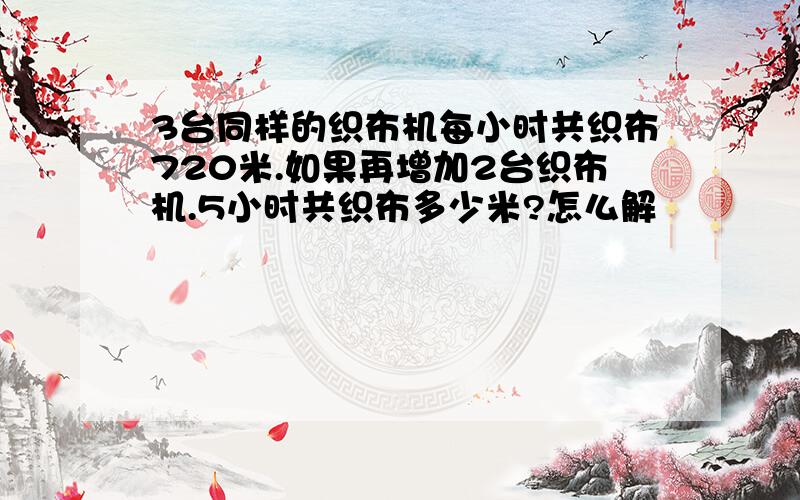 3台同样的织布机每小时共织布720米.如果再增加2台织布机.5小时共织布多少米?怎么解